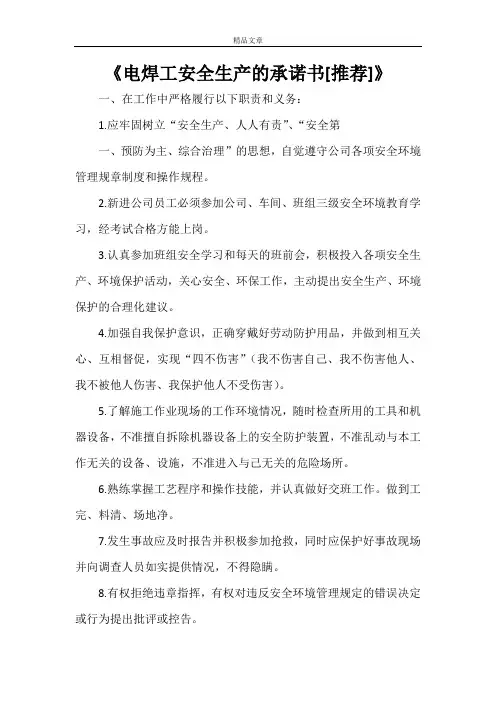 精品文章

《电焊工安全生产的承诺书[推荐]》

一、在工作中严格履行以下职责和义务：

1.应牢固树立“安全生产、人人有责”、“安全第

一、预防为主、综合治理”的思想，自觉遵守公司各项安全环境管理规章制度和操作规程。

2.新进公司员工必须参加公司、车间、班组三级安全环境教育学习，经考试合格方能上岗。

3.认真参加班组安全学习和每天的班前会，积极投入各项安全生产、环境保护活动，关心安全、环保工作，主动提出安全生产、环境保护的合理化建议。

4.加强自我保护意识，正确穿戴好劳动防护用品，并做到相互关心、互相督促，实现“四不伤害”（我不伤害自己、我不伤害他人、我不被他人伤害、我保护他人不受伤害）。

5.了解施工作业现场的工作环境情况，随时检查所用的工具和机器设备，不准擅自拆除机器设备上的安全防护装置，不准乱动与本工作无关的设备、设施，不准进入与己无关的危险场所。

6.熟练掌握工艺程序和操作技能，并认真做好交班工作。做到工完、料清、场地净。

7.发生事故应及时报告并积极参加抢救，同时应保护好事故现场并向调查人员如实提供情况，不得隐瞒。

8.有权拒绝违章指挥，有权对违反安全环境管理规定的错误决定或行为提出批评或控告。